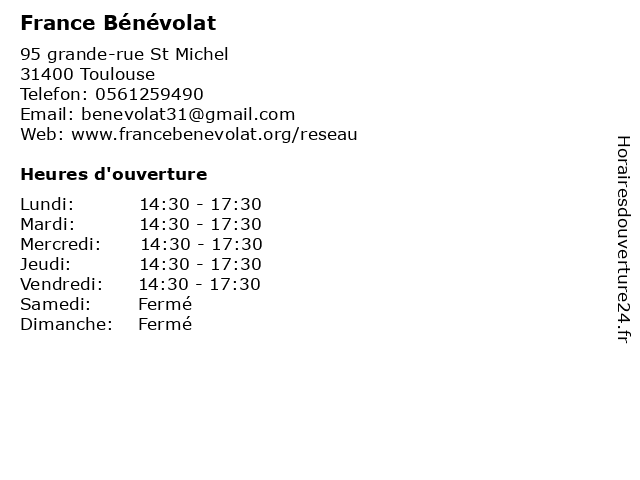 France Bénévolat

95 grande-rue St Michel
31400 Toulouse
Telefon: 0561259490
Email: benevolat31@gmail.com
Web: www.francebenevolat.org/reseau

Heures d'ouverture

| | |
|---|---|
| Lundi: | 14:30 - 17:30 |
| Mardi: | 14:30 - 17:30 |
| Mercredi: | 14:30 - 17:30 |
| Jeudi: | 14:30 - 17:30 |
| Vendredi: | 14:30 - 17:30 |
| Samedi: | Fermé |
| Dimanche: | Fermé |

Horairesdouverture24.fr